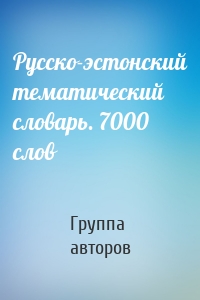 Русско-эстонский тематический словарь. 7000 слов

Группа авторов